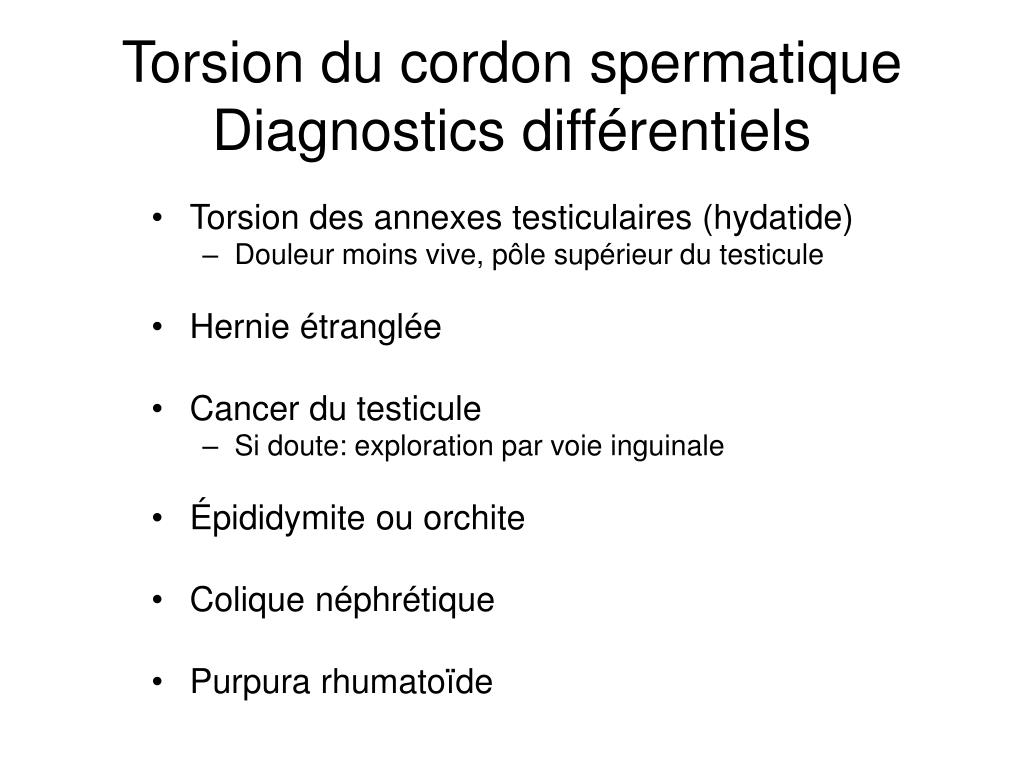 Torsion du cordon spermatique
Diagnostics différentiels

• Torsion des annexes testiculaires (hydatide)
  – Douleur moins vive, pôle supérieur du testicule

• Hernie étranglée

• Cancer du testicule
  – Si doute: exploration par voie inguinale

• Épididymite ou orchite

• Colique néphrétique

• Purpura rhumatoïde